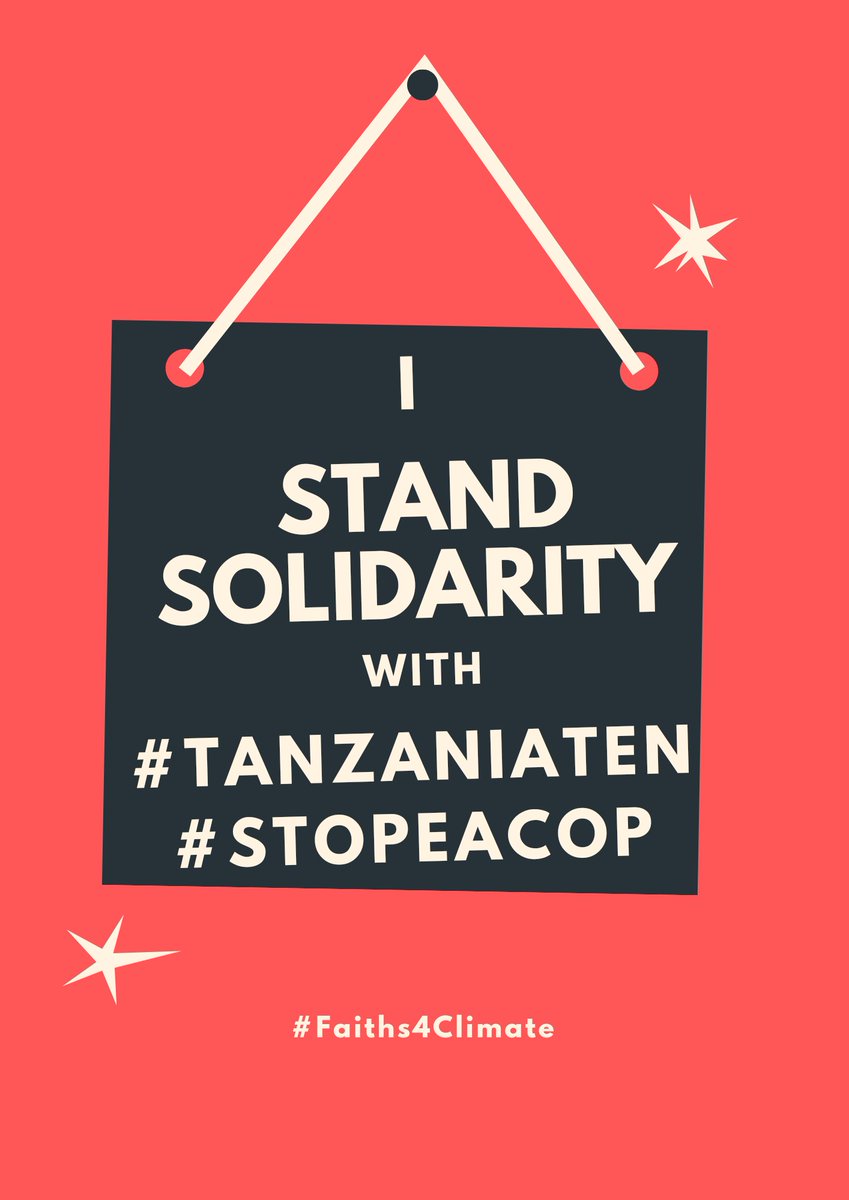 I
STAND
SOLIDARITY
WITH
#TANZANIATEN
#STOPEACOP

#Faiths4Climate